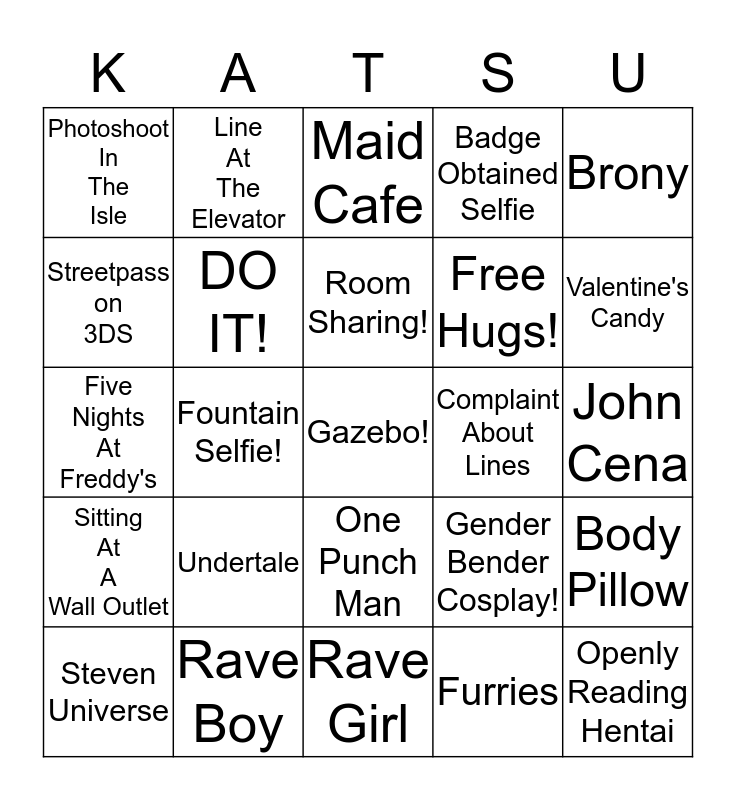 | K | A | T | S | U |
|---|---|---|---|---|
| Photoshoot In The Isle | Line At The Elevator | Maid Cafe | Badge Obtained Selfie | Brony |
| Streetpass on 3DS | DO IT! | Room Sharing! | Free Hugs! | Valentine's Candy |
| Five Nights At Freddy's | Fountain Selfie! | Gazebo! | Complaint About Lines | John Cena |
| Sitting At A Wall Outlet | Undertale | One Punch Man | Gender Bender Cosplay! | Body Pillow |
| Steven Universe | Rave Boy | Rave Girl | Furries | Openly Reading Hentai |